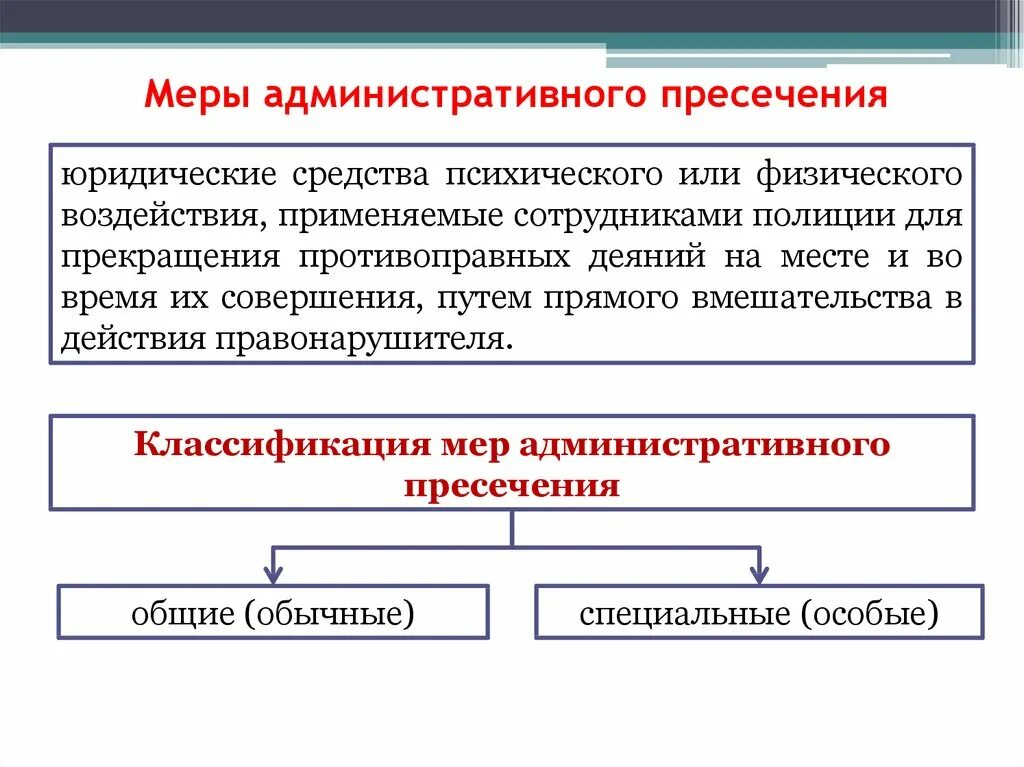 Меры административного пресечения

юридические средства психического или физического воздействия, применяемые сотрудниками полиции для прекращения противоправных деяний на месте и во время их совершения, путем прямого вмешательства в действия правонарушителя.

Классификация мер административного пресечения

общие (обычные)

специальные (особые)